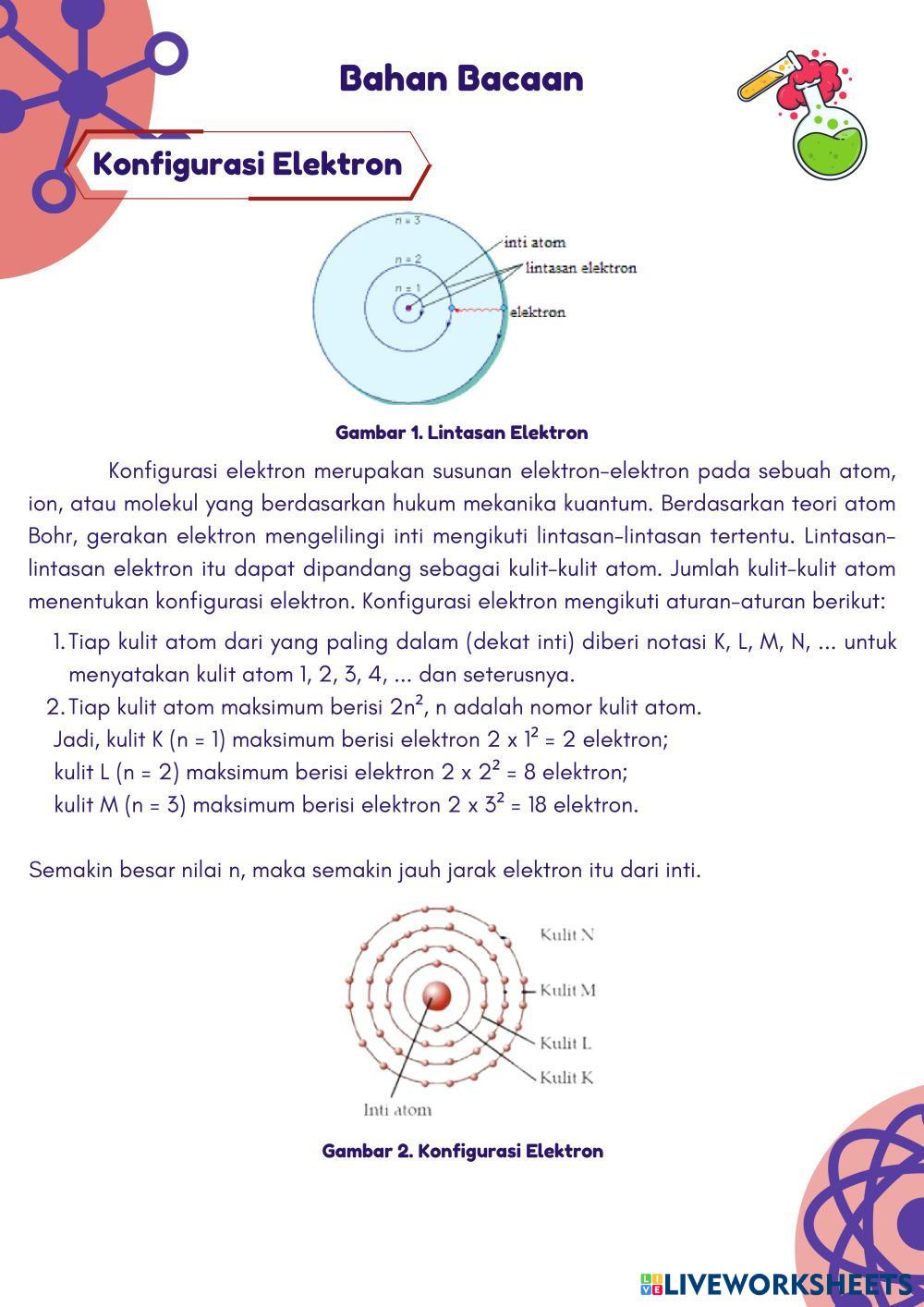 Bahan Bacaan

Konfigurasi Elektron

n = 3
n = 2
n = 1
inti atom
lintasan elektron
elektron

Gambar 1. Lintasan Elektron

Konfigurasi elektron merupakan susunan elektron-elektron pada sebuah atom, ion, atau molekul yang berdasarkan hukum mekanika kuantum. Berdasarkan teori atom Bohr, gerakan elektron mengelilingi inti mengikuti lintasan-lintasan tertentu. Lintasan-lintasan elektron itu dapat dipandang sebagai kulit-kulit atom. Jumlah kulit-kulit atom menentukan konfigurasi elektron. Konfigurasi elektron mengikuti aturan-aturan berikut:

1. Tiap kulit atom dari yang paling dalam (dekat inti) diberi notasi K, L, M, N, ... untuk menyatakan kulit atom 1, 2, 3, 4, ... dan seterusnya.
2. Tiap kulit atom maksimum berisi $2n^2$, n adalah nomor kulit atom.
Jadi, kulit K (n = 1) maksimum berisi elektron $2 \times 1^2 = 2$ elektron;
kulit L (n = 2) maksimum berisi elektron $2 \times 2^2 = 8$ elektron;
kulit M (n = 3) maksimum berisi elektron $2 \times 3^2 = 18$ elektron.

Semakin besar nilai n, maka semakin jauh jarak elektron itu dari inti.

Kulit N
Kulit M
Kulit L
Kulit K
Inti atom

Gambar 2. Konfigurasi Elektron

LIVEWORKSHEETS